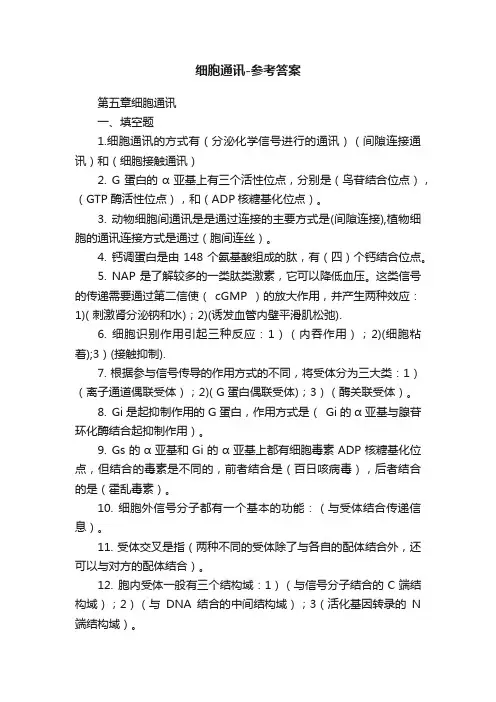 细胞通讯-参考答案

第五章细胞通讯

一、填空题

1.细胞通讯的方式有（分泌化学信号进行的通讯）（间隙连接通讯）和（细胞接触通讯）

2. G 蛋白的 α 亚基上有三个活性位点，分别是（鸟苷结合位点），（GTP 酶活性位点），和（ADP 核糖基化位点）。

3. 动物细胞间通讯是是通过连接的主要方式是(间隙连接),植物细胞的通讯连接方式是通过（胞间连丝）。

4. 钙调蛋白是由 148 个氨基酸组成的肽，有（四）个钙结合位点。

5. NAP 是了解较多的一类肽类激素，它可以降低血压。这类信号的传递需要通过第二信使（ cGMP ）的放大作用，并产生两种效应：1)( 刺激肾分泌钠和水)；2)(诱发血管内壁平滑肌松弛).

6. 细胞识别作用引起三种反应：1）（内吞作用）；2)(细胞粘着);3）(接触抑制).

7. 根据参与信号传导的作用方式的不同，将受体分为三大类：1）（离子通道偶联受体）；2)( G 蛋白偶联受体)；3）（酶关联受体）。

8. Gi 是起抑制作用的 G 蛋白，作用方式是（ Gi 的 α 亚基与腺苷环化酶结合起抑制作用）。

9. Gs 的 α 亚基和 Gi 的 α 亚基上都有细胞毒素 ADP 核糖基化位点，但结合的毒素是不同的，前者结合是（百日咳病毒），后者结合的是（霍乱毒素）。

10. 细胞外信号分子都有一个基本的功能：（与受体结合传递信息）。

11. 受体交叉是指（两种不同的受体除了与各自的配体结合外，还可以与对方的配体结合）。

12. 胞内受体一般有三个结构域：1）（与信号分子结合的 C 端结构域）；2）（与 DNA 结合的中间结构域）；3（活化基因转录的 N 端结构域）。